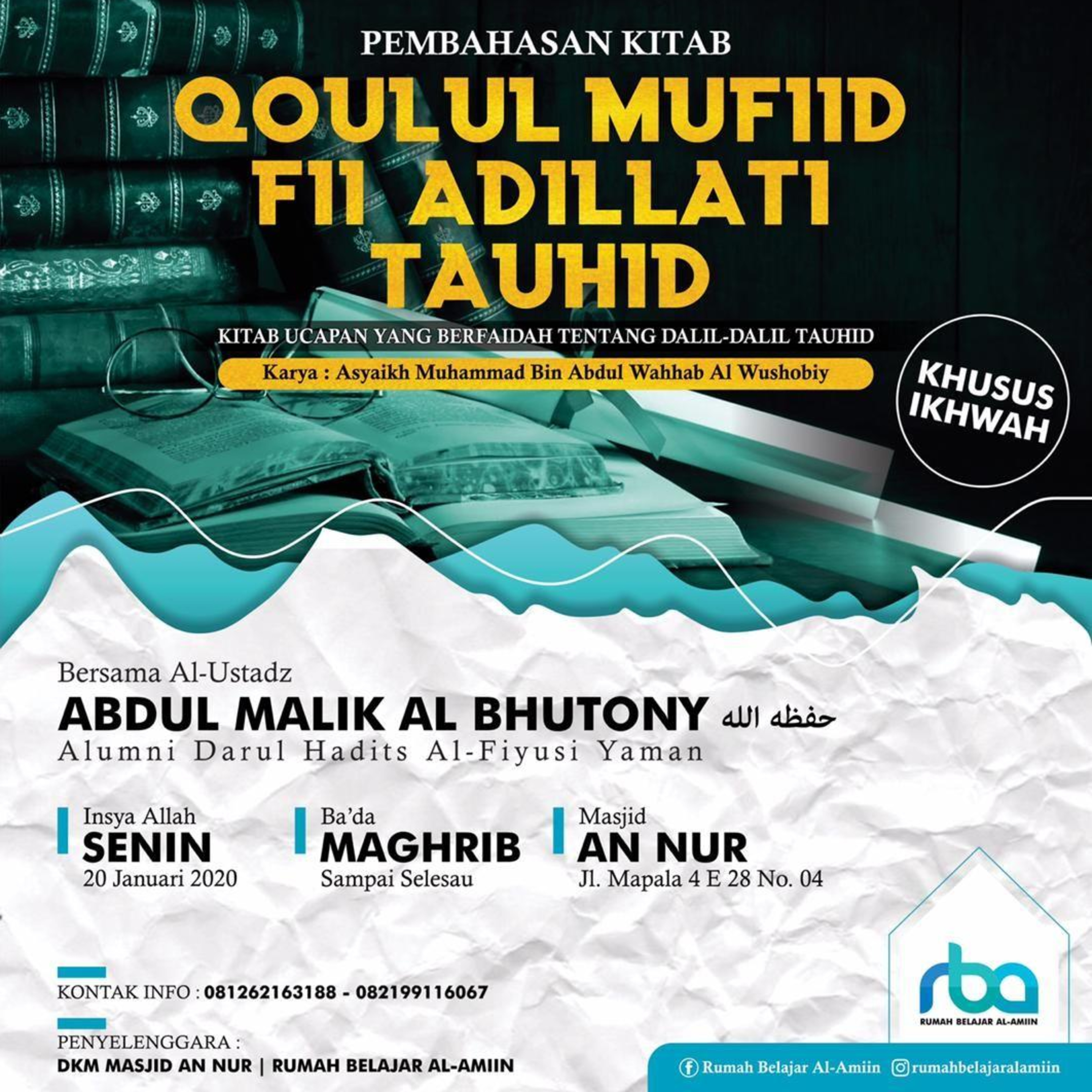 PEMBAHASAN KITAB

QOULUL MUFIID FII ADILLATI TAUHID

KITAB UCAPAN YANG BERFAIDAH TENTANG DALIL-DALIL TAUHID

Karya : Asyaikh Muhammad Bin Abdul Wahhab Al Wushobiy

KHUSUS IKHWAH

Bersama Al-Ustadz

ABDUL MALIK AL BHUTONY حفظه الله

Alumni Darul Hadits Al-Fiyusi Yaman

Insya Allah
SENIN
20 Januari 2020

Ba'da
MAGHRIB
Sampai Selesau

Masjid
AN NUR
Jl. Mapala 4 E 28 No. 04

KONTAK INFO : 081262163188 - 082199116067

PENYELENGGARA :
DKM MASJID AN NUR | RUMAH BELAJAR AL-AMIIN

rba
RUMAH BELAJAR AL-AMIIN

Rumah Belajar Al-Amiin rumahbelajaralamiin